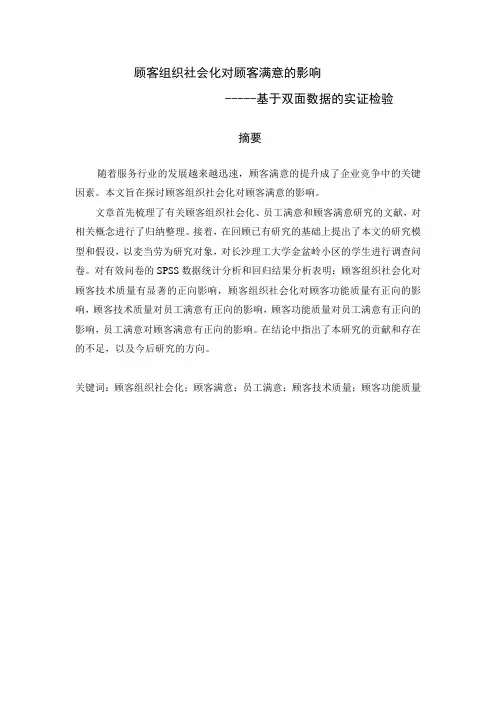 顾客组织社会化对顾客满意的影响

-----基于双面数据的实证检验

摘要

随着服务行业的发展越来越迅速，顾客满意的提升成了企业竞争中的关键因素。本文旨在探讨顾客组织社会化对顾客满意的影响。

文章首先梳理了有关顾客组织社会化、员工满意和顾客满意研究的文献，对相关概念进行了归纳整理。接着，在回顾已有研究的基础上提出了本文的研究模型和假设，以麦当劳为研究对象，对长沙理工大学金盆岭小区的学生进行调查问卷。对有效问卷的SPSS数据统计分析和回归结果分析表明：顾客组织社会化对顾客技术质量有显著的正向影响，顾客组织社会化对顾客功能质量有正向的影响，顾客技术质量对员工满意有正向的影响，顾客功能质量对员工满意有正向的影响，员工满意对顾客满意有正向的影响。在结论中指出了本研究的贡献和存在的不足，以及今后研究的方向。

关键词：顾客组织社会化；顾客满意；员工满意；顾客技术质量；顾客功能质量